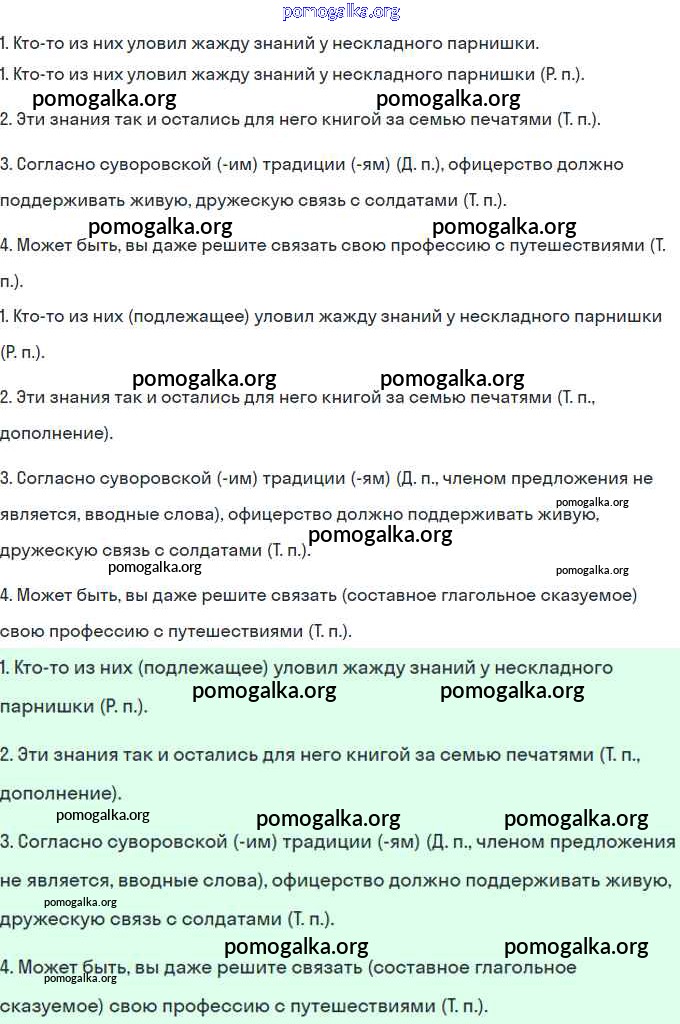 pomogalka.org

1. Кто-то из них уловил жажду знаний у нескладного парнишки.

1. Кто-то из них уловил жажду знаний у нескладного парнишки (Р. п.).

pomogalka.org pomogalka.org

2. Эти знания так и остались для него книгой за семью печатями (Т. п.).

3. Согласно суворовской (-им) традиции (-ям) (Д. п.), офицерство должно поддерживать живую, дружескую связь с солдатами (Т. п.).

pomogalka.org pomogalka.org

4. Может быть, вы даже решите связать свою профессию с путешествиями (Т. п.).

1. Кто-то из них (подлежащее) уловил жажду знаний у нескладного парнишки (Р. п.).

pomogalka.org pomogalka.org

2. Эти знания так и остались для него книгой за семью печатями (Т. п., дополнение).

3. Согласно суворовской (-им) традиции (-ям) (Д. п., членом предложения не является, вводные слова), офицерство должно поддерживать живую, дружескую связь с солдатами (Т. п.).

pomogalka.org pomogalka.org pomogalka.org pomogalka.org

4. Может быть, вы даже решите связать (составное глагольное сказуемое) свою профессию с путешествиями (Т. п.).

1. Кто-то из них (подлежащее) уловил жажду знаний у нескладного парнишки (Р. п.).

pomogalka.org pomogalka.org

2. Эти знания так и остались для него книгой за семью печатями (Т. п., дополнение).

pomogalka.org pomogalka.org pomogalka.org

3. Согласно суворовской (-им) традиции (-ям) (Д. п., членом предложения не является, вводные слова), офицерство должно поддерживать живую, дружескую связь с солдатами (Т. п.).

pomogalka.org pomogalka.org pomogalka.org

4. Может быть, вы даже решите связать (составное глагольное сказуемое) свою профессию с путешествиями (Т. п.).

pomogalka.org